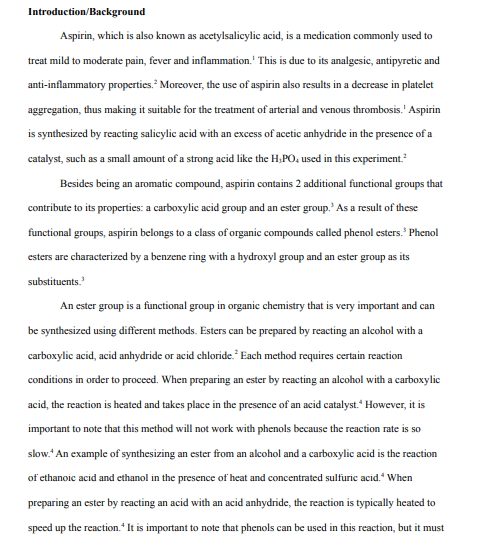 **Introduction/Background**

Aspirin, which is also known as acetylsalicylic acid, is a medication commonly used to treat mild to moderate pain, fever and inflammation.$^1$ This is due to its analgesic, antipyretic and anti-inflammatory properties.$^2$ Moreover, the use of aspirin also results in a decrease in platelet aggregation, thus making it suitable for the treatment of arterial and venous thrombosis.$^1$ Aspirin is synthesized by reacting salicylic acid with an excess of acetic anhydride in the presence of a catalyst, such as a small amount of a strong acid like the $H_3PO_4$ used in this experiment.$^2$

Besides being an aromatic compound, aspirin contains 2 additional functional groups that contribute to its properties: a carboxylic acid group and an ester group.$^3$ As a result of these functional groups, aspirin belongs to a class of organic compounds called phenol esters.$^3$ Phenol esters are characterized by a benzene ring with a hydroxyl group and an ester group as its substituents.$^3$

An ester group is a functional group in organic chemistry that is very important and can be synthesized using different methods. Esters can be prepared by reacting an alcohol with a carboxylic acid, acid anhydride or acid chloride.$^2$ Each method requires certain reaction conditions in order to proceed. When preparing an ester by reacting an alcohol with a carboxylic acid, the reaction is heated and takes place in the presence of an acid catalyst.$^4$ However, it is important to note that this method will not work with phenols because the reaction rate is so slow.$^4$ An example of synthesizing an ester from an alcohol and a carboxylic acid is the reaction of ethanoic acid and ethanol in the presence of heat and concentrated sulfuric acid.$^4$ When preparing an ester by reacting an acid with an acid anhydride, the reaction is typically heated to speed up the reaction.$^4$ It is important to note that phenols can be used in this reaction, but it must